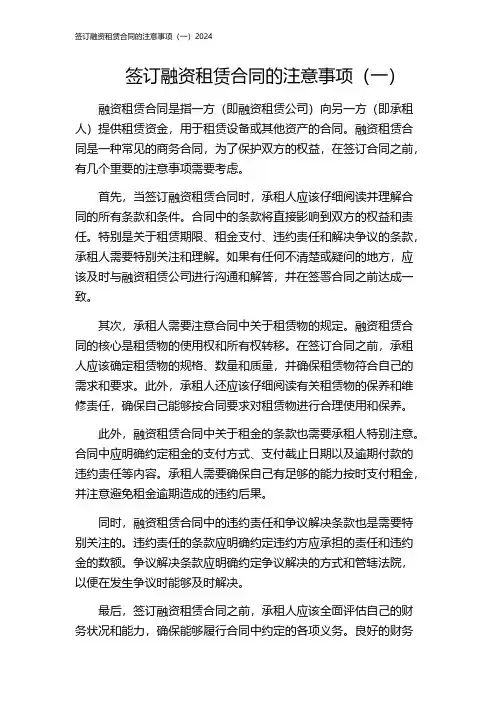 签订融资租赁合同的注意事项（一）2024

签订融资租赁合同的注意事项（一）

融资租赁合同是指一方（即融资租赁公司）向另一方（即承租人）提供租赁资金，用于租赁设备或其他资产的合同。融资租赁合同是一种常见的商务合同，为了保护双方的权益，在签订合同之前，有几个重要的注意事项需要考虑。

首先，当签订融资租赁合同时，承租人应该仔细阅读并理解合同的所有条款和条件。合同中的条款将直接影响到双方的权益和责任。特别是关于租赁期限、租金支付、违约责任和解决争议的条款，承租人需要特别关注和理解。如果有任何不清楚或疑问的地方，应该及时与融资租赁公司进行沟通和解答，并在签署合同之前达成一致。

其次，承租人需要注意合同中关于租赁物的规定。融资租赁合同的核心是租赁物的使用权和所有权转移。在签订合同之前，承租人应该确定租赁物的规格、数量和质量，并确保租赁物符合自己的需求和要求。此外，承租人还应该仔细阅读有关租赁物的保养和维修责任，确保自己能够按合同要求对租赁物进行合理使用和保养。

此外，融资租赁合同中关于租金的条款也需要承租人特别注意。合同中应明确约定租金的支付方式、支付截止日期以及逾期付款的违约责任等内容。承租人需要确保自己有足够的能力按时支付租金，并注意避免租金逾期造成的违约后果。

同时，融资租赁合同中的违约责任和争议解决条款也是需要特别关注的。违约责任的条款应明确约定违约方应承担的责任和违约金的数额。争议解决条款应明确约定争议解决的方式和管辖法院，以便在发生争议时能够及时解决。

最后，签订融资租赁合同之前，承租人应该全面评估自己的财务状况和能力，确保能够履行合同中约定的各项义务。良好的财务